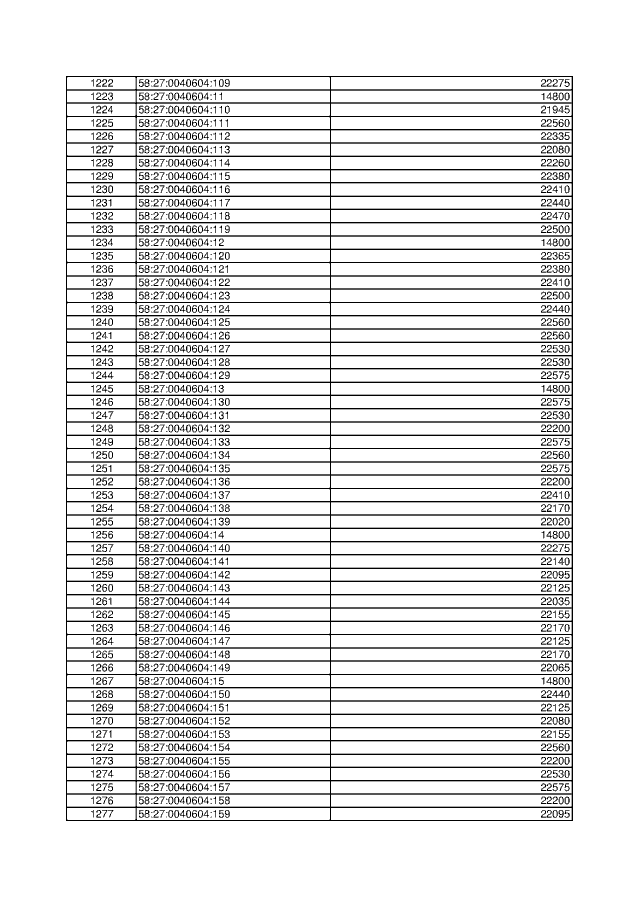 | 1222 | 58:27:0040604:109 | 22275 |
|---|---|---|
| 1223 | 58:27:0040604:11 | 14800 |
| 1224 | 58:27:0040604:110 | 21945 |
| 1225 | 58:27:0040604:111 | 22560 |
| 1226 | 58:27:0040604:112 | 22335 |
| 1227 | 58:27:0040604:113 | 22080 |
| 1228 | 58:27:0040604:114 | 22260 |
| 1229 | 58:27:0040604:115 | 22380 |
| 1230 | 58:27:0040604:116 | 22410 |
| 1231 | 58:27:0040604:117 | 22440 |
| 1232 | 58:27:0040604:118 | 22470 |
| 1233 | 58:27:0040604:119 | 22500 |
| 1234 | 58:27:0040604:12 | 14800 |
| 1235 | 58:27:0040604:120 | 22365 |
| 1236 | 58:27:0040604:121 | 22380 |
| 1237 | 58:27:0040604:122 | 22410 |
| 1238 | 58:27:0040604:123 | 22500 |
| 1239 | 58:27:0040604:124 | 22440 |
| 1240 | 58:27:0040604:125 | 22560 |
| 1241 | 58:27:0040604:126 | 22560 |
| 1242 | 58:27:0040604:127 | 22530 |
| 1243 | 58:27:0040604:128 | 22530 |
| 1244 | 58:27:0040604:129 | 22575 |
| 1245 | 58:27:0040604:13 | 14800 |
| 1246 | 58:27:0040604:130 | 22575 |
| 1247 | 58:27:0040604:131 | 22530 |
| 1248 | 58:27:0040604:132 | 22200 |
| 1249 | 58:27:0040604:133 | 22575 |
| 1250 | 58:27:0040604:134 | 22560 |
| 1251 | 58:27:0040604:135 | 22575 |
| 1252 | 58:27:0040604:136 | 22200 |
| 1253 | 58:27:0040604:137 | 22410 |
| 1254 | 58:27:0040604:138 | 22170 |
| 1255 | 58:27:0040604:139 | 22020 |
| 1256 | 58:27:0040604:14 | 14800 |
| 1257 | 58:27:0040604:140 | 22275 |
| 1258 | 58:27:0040604:141 | 22140 |
| 1259 | 58:27:0040604:142 | 22095 |
| 1260 | 58:27:0040604:143 | 22125 |
| 1261 | 58:27:0040604:144 | 22035 |
| 1262 | 58:27:0040604:145 | 22155 |
| 1263 | 58:27:0040604:146 | 22170 |
| 1264 | 58:27:0040604:147 | 22125 |
| 1265 | 58:27:0040604:148 | 22170 |
| 1266 | 58:27:0040604:149 | 22065 |
| 1267 | 58:27:0040604:15 | 14800 |
| 1268 | 58:27:0040604:150 | 22440 |
| 1269 | 58:27:0040604:151 | 22125 |
| 1270 | 58:27:0040604:152 | 22080 |
| 1271 | 58:27:0040604:153 | 22155 |
| 1272 | 58:27:0040604:154 | 22560 |
| 1273 | 58:27:0040604:155 | 22200 |
| 1274 | 58:27:0040604:156 | 22530 |
| 1275 | 58:27:0040604:157 | 22575 |
| 1276 | 58:27:0040604:158 | 22200 |
| 1277 | 58:27:0040604:159 | 22095 |